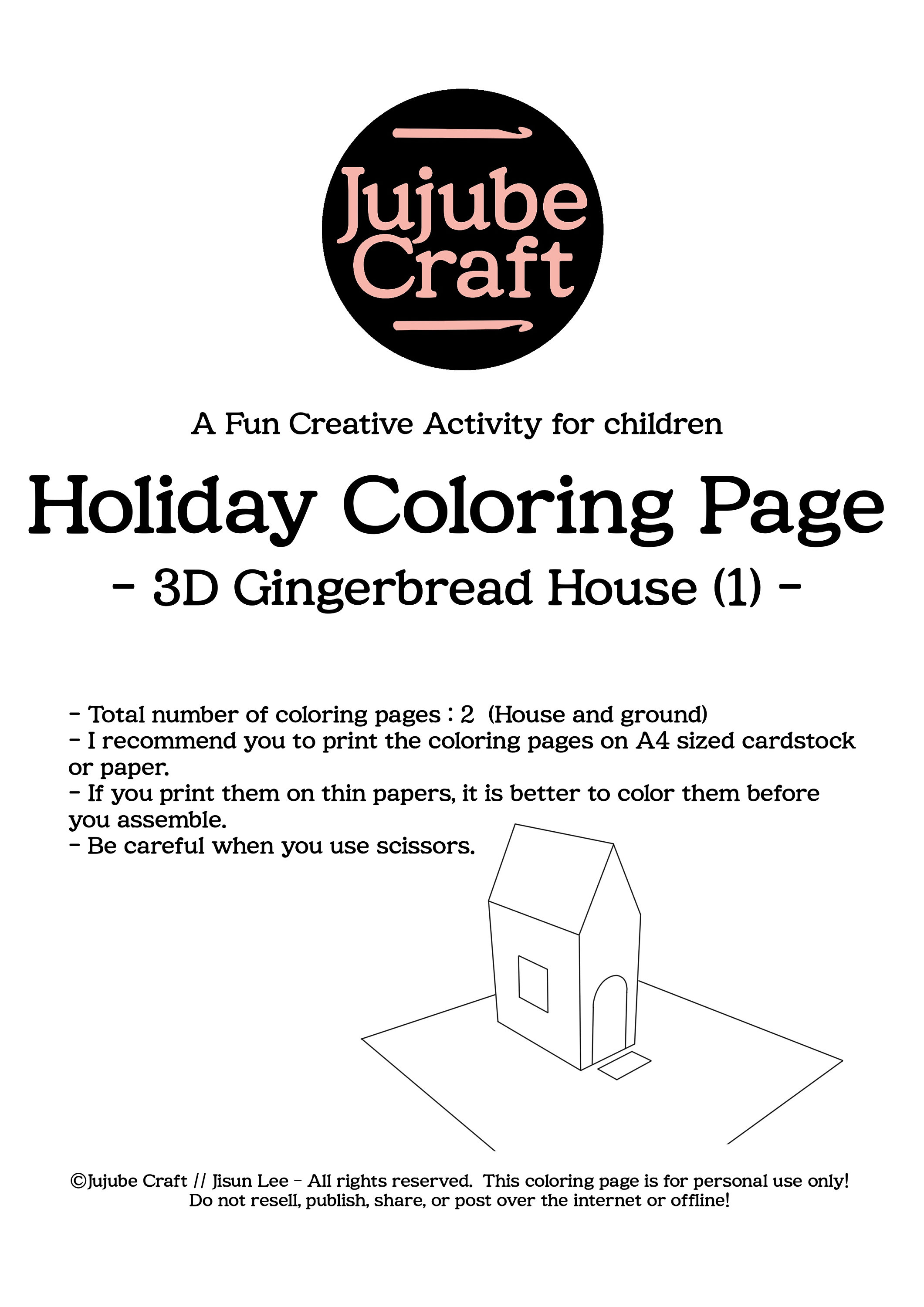 Jujube Craft

A Fun Creative Activity for children

Holiday Coloring Page

- 3D Gingerbread House (1) -

- Total number of coloring pages : 2 (House and ground)
- I recommend you to print the coloring pages on A4 sized cardstock or paper.
- If you print them on thin papers, it is better to color them before you assemble.
- Be careful when you use scissors.

©Jujube Craft // Jisun Lee - All rights reserved. This coloring page is for personal use only! Do not resell, publish, share, or post over the internet or offline!